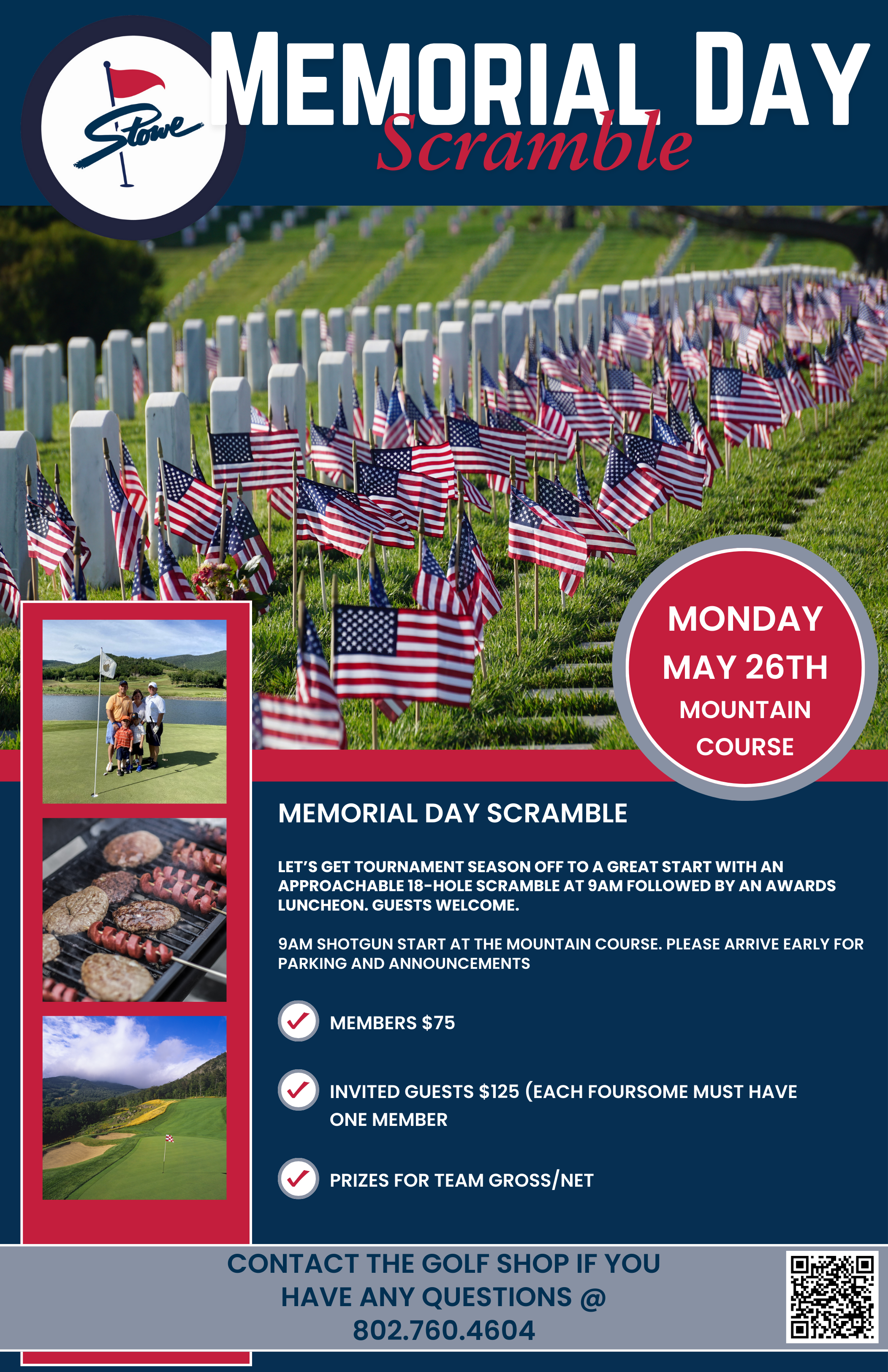 Stowe

MEMORIAL DAY
Scramble

MONDAY
MAY 26TH
MOUNTAIN
COURSE

MEMORIAL DAY SCRAMBLE

LET'S GET TOURNAMENT SEASON OFF TO A GREAT START WITH AN APPROACHABLE 18-HOLE SCRAMBLE AT 9AM FOLLOWED BY AN AWARDS LUNCHEON. GUESTS WELCOME.

9AM SHOTGUN START AT THE MOUNTAIN COURSE. PLEASE ARRIVE EARLY FOR PARKING AND ANNOUNCEMENTS

✓ MEMBERS $75

✓ INVITED GUESTS $125 (EACH FOURSOME MUST HAVE ONE MEMBER

✓ PRIZES FOR TEAM GROSS/NET

CONTACT THE GOLF SHOP IF YOU HAVE ANY QUESTIONS @ 802.760.4604